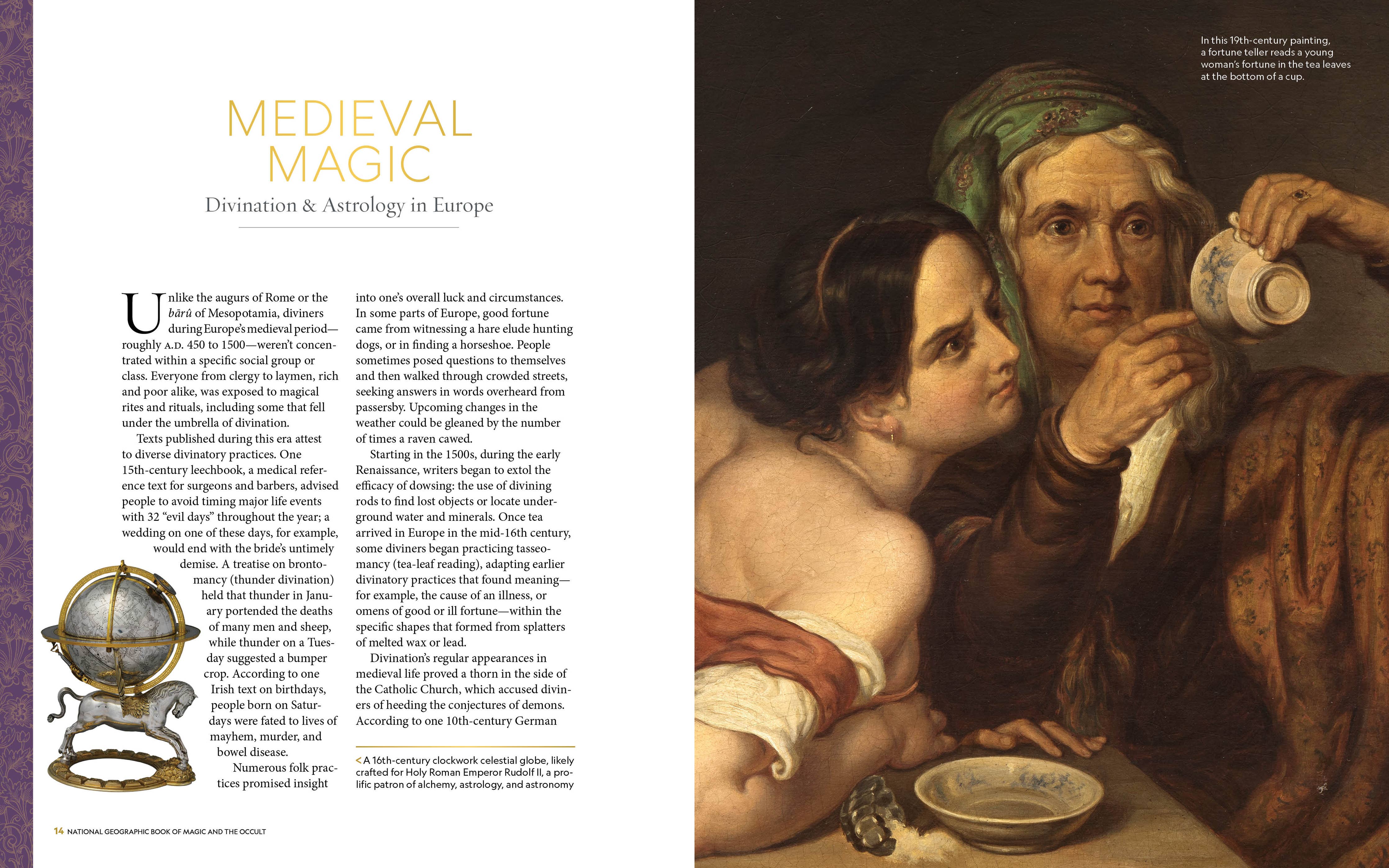 MEDIEVAL MAGIC

Divination & Astrology in Europe

Unlike the augurs of Rome or the bārû of Mesopotamia, diviners during Europe's medieval period—roughly A.D. 450 to 1500—weren't concentrated within a specific social group or class. Everyone from clergy to laymen, rich and poor alike, was exposed to magical rites and rituals, including some that fell under the umbrella of divination.

Texts published during this era attest to diverse divinatory practices. One 15th-century leechbook, a medical reference text for surgeons and barbers, advised people to avoid timing major life events with 32 "evil days" throughout the year; a wedding on one of these days, for example, would end with the bride's untimely demise. A treatise on brontomancy (thunder divination) held that thunder in January portended the deaths of many men and sheep, while thunder on a Tuesday suggested a bumper crop. According to one Irish text on birthdays, people born on Saturdays were fated to lives of mayhem, murder, and bowel disease.

Numerous folk practices promised insight into one's overall luck and circumstances. In some parts of Europe, good fortune came from witnessing a hare elude hunting dogs, or in finding a horseshoe. People sometimes posed questions to themselves and then walked through crowded streets, seeking answers in words overheard from passersby. Upcoming changes in the weather could be gleaned by the number of times a raven cawed.

Starting in the 1500s, during the early Renaissance, writers began to extol the efficacy of dowsing: the use of divining rods to find lost objects or locate underground water and minerals. Once tea arrived in Europe in the mid-16th century, some diviners began practicing tasseomancy (tea-leaf reading), adapting earlier divinatory practices that found meaning—for example, the cause of an illness, or omens of good or ill fortune—within the specific shapes that formed from splatters of melted wax or lead.

Divination's regular appearances in medieval life proved a thorn in the side of the Catholic Church, which accused diviners of heeding the conjectures of demons. According to one 10th-century German

< A 16th-century clockwork celestial globe, likely crafted for Holy Roman Emperor Rudolf II, a prolific patron of alchemy, astrology, and astronomy

14 NATIONAL GEOGRAPHIC BOOK OF MAGIC AND THE OCCULT

In this 19th-century painting, a fortune teller reads a young woman's fortune in the tea leaves at the bottom of a cup.